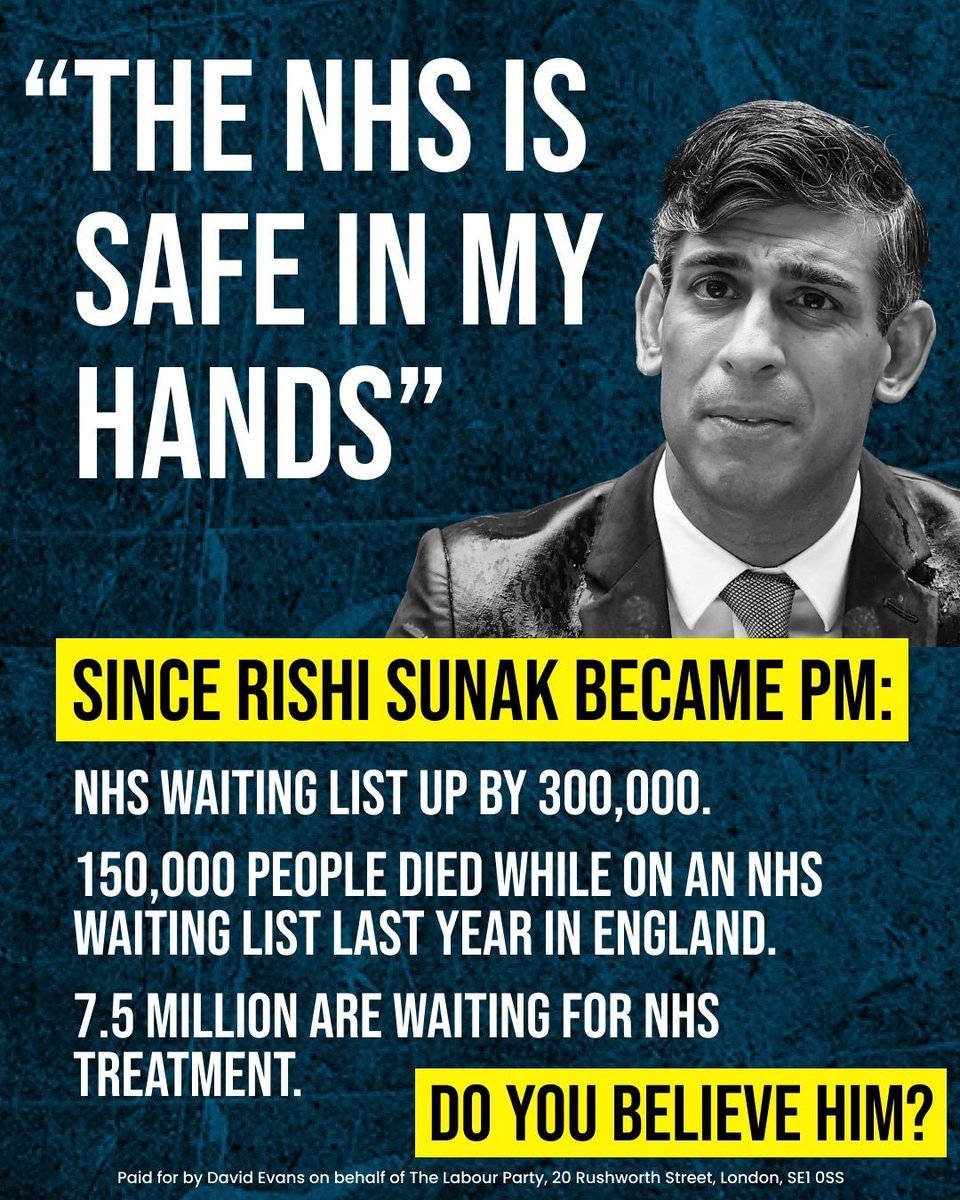 “THE NHS IS SAFE IN MY HANDS”

SINCE RISHI SUNAK BECAME PM:

NHS WAITING LIST UP BY 300,000.

150,000 PEOPLE DIED WHILE ON AN NHS WAITING LIST LAST YEAR IN ENGLAND.

7.5 MILLION ARE WAITING FOR NHS TREATMENT.

DO YOU BELIEVE HIM?

Paid for by David Evans on behalf of The Labour Party, 20 Rushworth Street, London, SE1 0SS